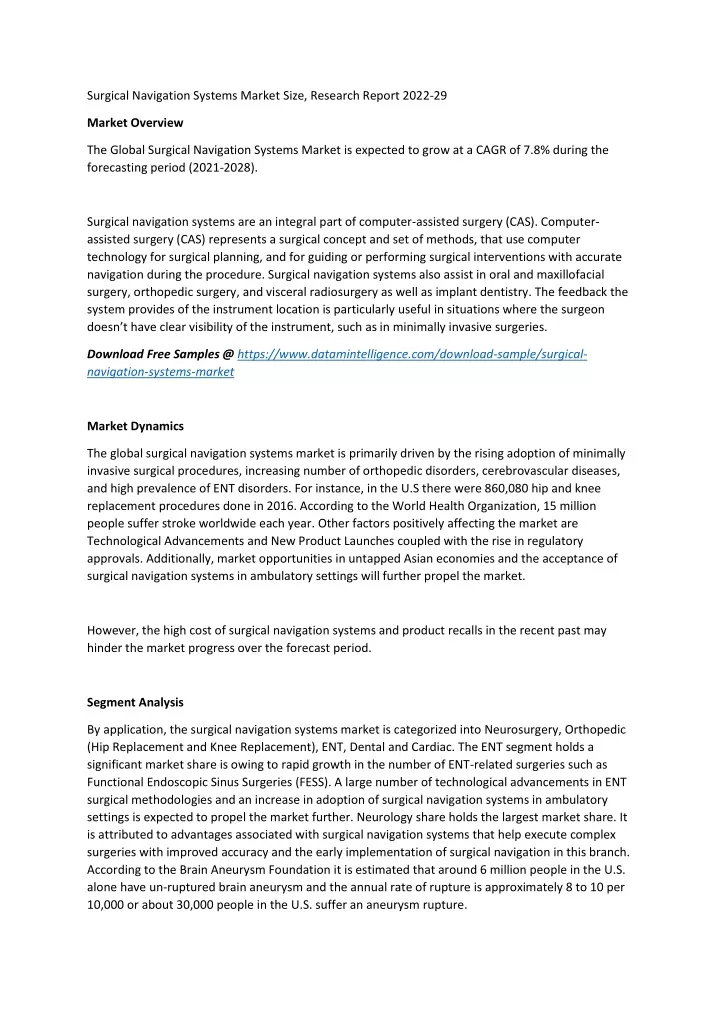 Surgical Navigation Systems Market Size, Research Report 2022-29

Market Overview

The Global Surgical Navigation Systems Market is expected to grow at a CAGR of 7.8% during the forecasting period (2021-2028).

Surgical navigation systems are an integral part of computer-assisted surgery (CAS). Computer-assisted surgery (CAS) represents a surgical concept and set of methods, that use computer technology for surgical planning, and for guiding or performing surgical interventions with accurate navigation during the procedure. Surgical navigation systems also assist in oral and maxillofacial surgery, orthopedic surgery, and visceral radiosurgery as well as implant dentistry. The feedback the system provides of the instrument location is particularly useful in situations where the surgeon doesn't have clear visibility of the instrument, such as in minimally invasive surgeries.

Download Free Samples @ https://www.datamintelligence.com/download-sample/surgical-navigation-systems-market

Market Dynamics

The global surgical navigation systems market is primarily driven by the rising adoption of minimally invasive surgical procedures, increasing number of orthopedic disorders, cerebrovascular diseases, and high prevalence of ENT disorders. For instance, in the U.S there were 860,080 hip and knee replacement procedures done in 2016. According to the World Health Organization, 15 million people suffer stroke worldwide each year. Other factors positively affecting the market are Technological Advancements and New Product Launches coupled with the rise in regulatory approvals. Additionally, market opportunities in untapped Asian economies and the acceptance of surgical navigation systems in ambulatory settings will further propel the market.

However, the high cost of surgical navigation systems and product recalls in the recent past may hinder the market progress over the forecast period.

Segment Analysis

By application, the surgical navigation systems market is categorized into Neurosurgery, Orthopedic (Hip Replacement and Knee Replacement), ENT, Dental and Cardiac. The ENT segment holds a significant market share is owing to rapid growth in the number of ENT-related surgeries such as Functional Endoscopic Sinus Surgeries (FESS). A large number of technological advancements in ENT surgical methodologies and an increase in adoption of surgical navigation systems in ambulatory settings is expected to propel the market further. Neurology share holds the largest market share. It is attributed to advantages associated with surgical navigation systems that help execute complex surgeries with improved accuracy and the early implementation of surgical navigation in this branch. According to the Brain Aneurysm Foundation it is estimated that around 6 million people in the U.S. alone have un-ruptured brain aneurysm and the annual rate of rupture is approximately 8 to 10 per 10,000 or about 30,000 people in the U.S. suffer an aneurysm rupture.